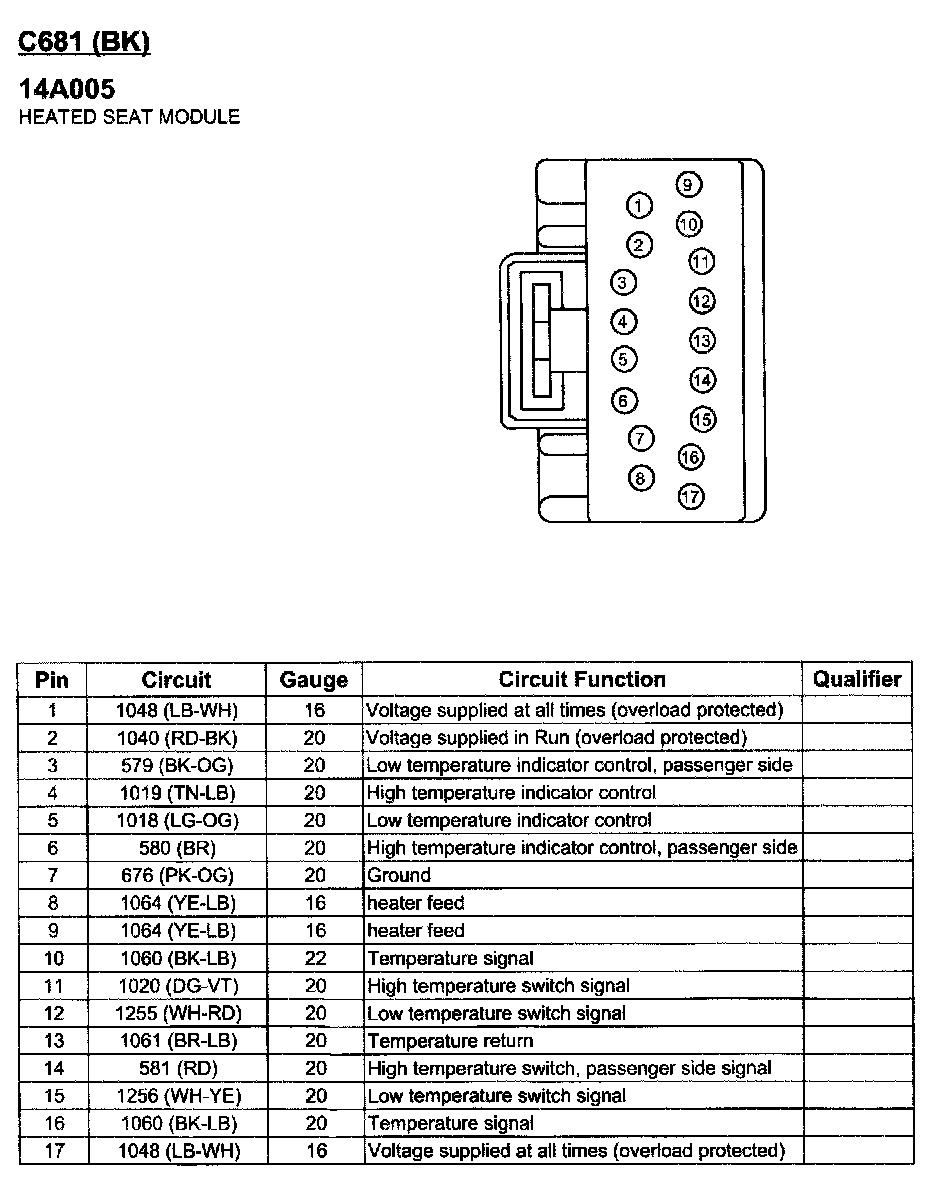 C681 (BK)

14A005
HEATED SEAT MODULE

1 2 3 4 5 6 7 8 9 10 11 12 13 14 15 16 17

| Pin | Circuit | Gauge | Circuit Function | Qualifier |
|---|---|---|---|---|
| 1 | 1048 (LB-WH) | 16 | Voltage supplied at all times (overload protected) | |
| 2 | 1040 (RD-BK) | 20 | Voltage supplied in Run (overload protected) | |
| 3 | 579 (BK-OG) | 20 | Low temperature indicator control, passenger side | |
| 4 | 1019 (TN-LB) | 20 | High temperature indicator control | |
| 5 | 1018 (LG-OG) | 20 | Low temperature indicator control | |
| 6 | 580 (BR) | 20 | High temperature indicator control, passenger side | |
| 7 | 676 (PK-OG) | 20 | Ground | |
| 8 | 1064 (YE-LB) | 16 | heater feed | |
| 9 | 1064 (YE-LB) | 16 | heater feed | |
| 10 | 1060 (BK-LB) | 22 | Temperature signal | |
| 11 | 1020 (DG-VT) | 20 | High temperature switch signal | |
| 12 | 1255 (WH-RD) | 20 | Low temperature switch signal | |
| 13 | 1061 (BR-LB) | 20 | Temperature return | |
| 14 | 581 (RD) | 20 | High temperature switch, passenger side signal | |
| 15 | 1256 (WH-YE) | 20 | Low temperature switch signal | |
| 16 | 1060 (BK-LB) | 20 | Temperature signal | |
| 17 | 1048 (LB-WH) | 16 | Voltage supplied at all times (overload protected) | |